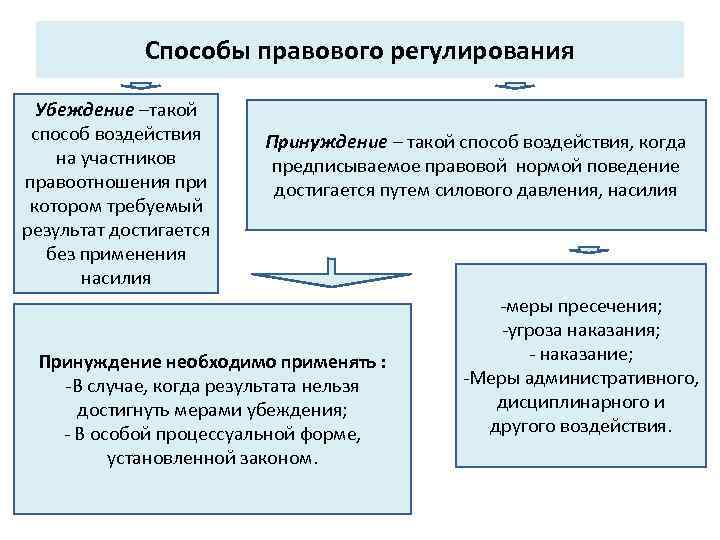 Способы правового регулирования

Убеждение –такой способ воздействия на участников правоотношения при котором требуемый результат достигается без применения насилия

Принуждение – такой способ воздействия, когда предписываемое правовой нормой поведение достигается путем силового давления, насилия

Принуждение необходимо применять :
-В случае, когда результата нельзя достигнуть мерами убеждения;
- В особой процессуальной форме, установленной законом.

-меры пресечения;
-угроза наказания;
- наказание;
-Меры административного, дисциплинарного и другого воздействия.